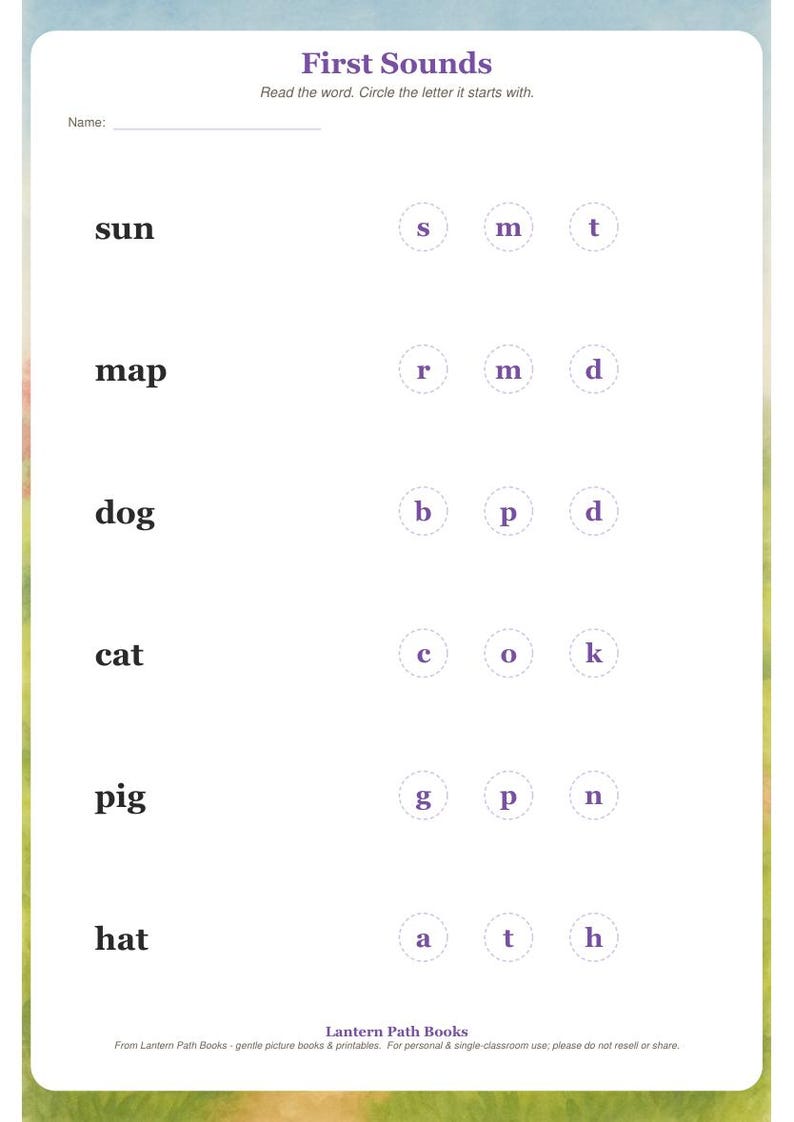 First Sounds

Read the word. Circle the letter it starts with.

Name: 

sun s m t

map r m d

dog b p d

cat c o k

pig g p n

hat a t h

Lantern Path Books

From Lantern Path Books - gentle picture books & printables. For personal & single-classroom use; please do not resell or share.